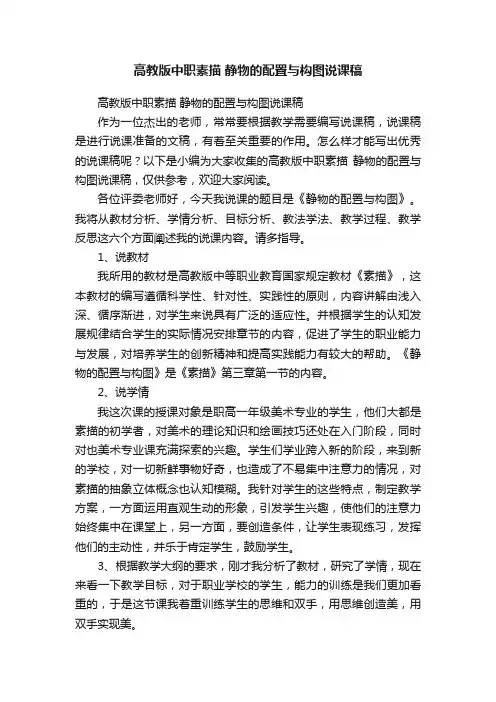 高教版中职素描 静物的配置与构图说课稿

高教版中职素描 静物的配置与构图说课稿

作为一位杰出的老师，常常要根据教学需要编写说课稿，说课稿是进行说课准备的文稿，有着至关重要的作用。怎么样才能写出优秀的说课稿呢？以下是小编为大家收集的高教版中职素描 静物的配置与构图说课稿，仅供参考，欢迎大家阅读。

各位评委老师好，今天我说课的题目是《静物的配置与构图》。我将从教材分析、学情分析、目标分析、教法学法、教学过程、教学反思这六个方面阐述我的说课内容。请多指导。

1、说教材

我所用的教材是高教版中等职业教育国家规定教材《素描》，这本教材的编写遵循科学性、针对性、实践性的原则，内容讲解由浅入深、循序渐进，对学生来说具有广泛的适应性。并根据学生的认知发展规律结合学生的实际情况安排章节的内容，促进了学生的职业能力与发展，对培养学生的创新精神和提高实践能力有较大的帮助。《静物的配置与构图》是《素描》第三章第一节的内容。

2、说学情

我这次课的授课对象是职高一年级美术专业的学生，他们大都是素描的初学者，对美术的理论知识和绘画技巧还处在入门阶段，同时对也美术专业课充满探索的兴趣。学生们学业跨入新的阶段，来到新的学校，对一切新鲜事物好奇，也造成了不易集中注意力的情况，对素描的抽象立体概念也认知模糊。我针对学生的这些特点，制定教学方案，一方面运用直观生动的形象，引发学生兴趣，使他们的注意力始终集中在课堂上，另一方面，要创造条件，让学生表现练习，发挥他们的主动性，并乐于肯定学生，鼓励学生。

3、根据教学大纲的要求，刚才我分析了教材，研究了学情，现在来看一下教学目标，对于职业学校的学生，能力的训练是我们更加看重的，于是这节课我着重训练学生的思维和双手，用思维创造美，用双手实现美。